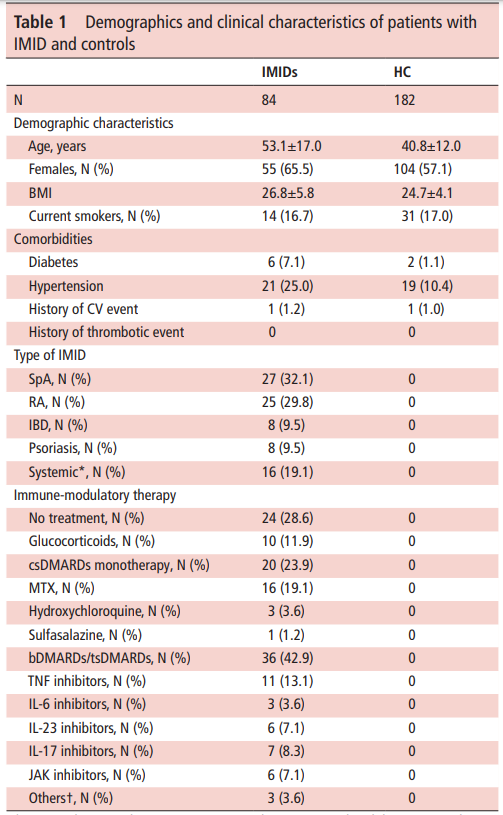 **Table 1** Demographics and clinical characteristics of patients with IMID and controls

| | IMIDs | HC |
|---|---|---|
| N | 84 | 182 |
| Demographic characteristics | | |
| Age, years | 53.1±17.0 | 40.8±12.0 |
| Females, N (%) | 55 (65.5) | 104 (57.1) |
| BMI | 26.8±5.8 | 24.7±4.1 |
| Current smokers, N (%) | 14 (16.7) | 31 (17.0) |
| Comorbidities | | |
| Diabetes | 6 (7.1) | 2 (1.1) |
| Hypertension | 21 (25.0) | 19 (10.4) |
| History of CV event | 1 (1.2) | 1 (1.0) |
| History of thrombotic event | 0 | 0 |
| Type of IMID | | |
| SpA, N (%) | 27 (32.1) | 0 |
| RA, N (%) | 25 (29.8) | 0 |
| IBD, N (%) | 8 (9.5) | 0 |
| Psoriasis, N (%) | 8 (9.5) | 0 |
| Systemic*, N (%) | 16 (19.1) | 0 |
| Immune-modulatory therapy | | |
| No treatment, N (%) | 24 (28.6) | 0 |
| Glucocorticoids, N (%) | 10 (11.9) | 0 |
| csDMARDs monotherapy, N (%) | 20 (23.9) | 0 |
| MTX, N (%) | 16 (19.1) | 0 |
| Hydroxychloroquine, N (%) | 3 (3.6) | 0 |
| Sulfasalazine, N (%) | 1 (1.2) | 0 |
| bDMARDs/tsDMARDs, N (%) | 36 (42.9) | 0 |
| TNF inhibitors, N (%) | 11 (13.1) | 0 |
| IL-6 inhibitors, N (%) | 3 (3.6) | 0 |
| IL-23 inhibitors, N (%) | 6 (7.1) | 0 |
| IL-17 inhibitors, N (%) | 7 (8.3) | 0 |
| JAK inhibitors, N (%) | 6 (7.1) | 0 |
| Others†, N (%) | 3 (3.6) | 0 |